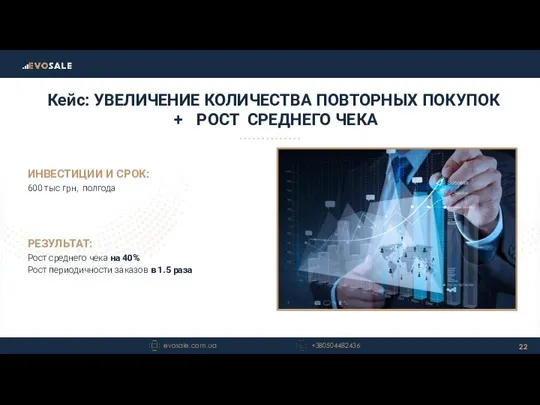 EVOSALE

Кейс: УВЕЛИЧЕНИЕ КОЛИЧЕСТВА ПОВТОРНЫХ ПОКУПОК + РОСТ СРЕДНЕГО ЧЕКА

ИНВЕСТИЦИИ И СРОК:
600 тыс грн, полгода

РЕЗУЛЬТАТ:
Рост среднего чека на 40%
Рост периодичности заказов в 1.5 раза

evosale.com.ua
+380504482436
22